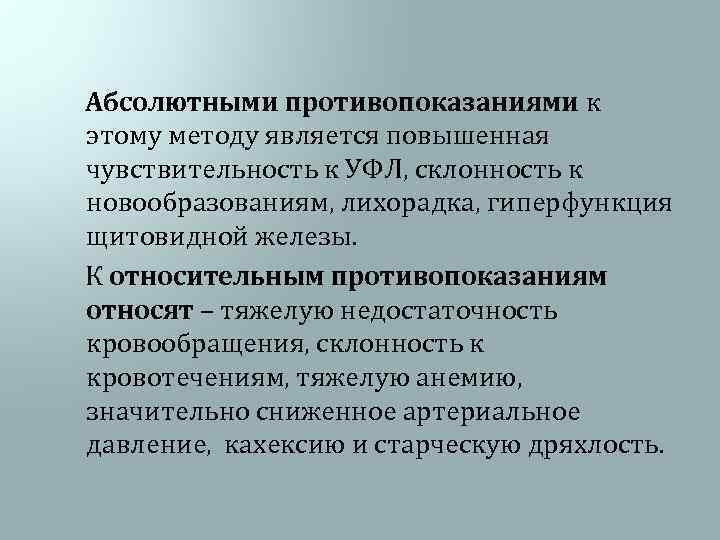 Абсолютными противопоказаниями к этому методу является повышенная чувствительность к УФЛ, склонность к новообразованиям, лихорадка, гиперфункция щитовидной железы.

К относительным противопоказаниям относят – тяжелую недостаточность кровообращения, склонность к кровотечениям, тяжелую анемию, значительно сниженное артериальное давление, кахексию и старческую дряхлость.